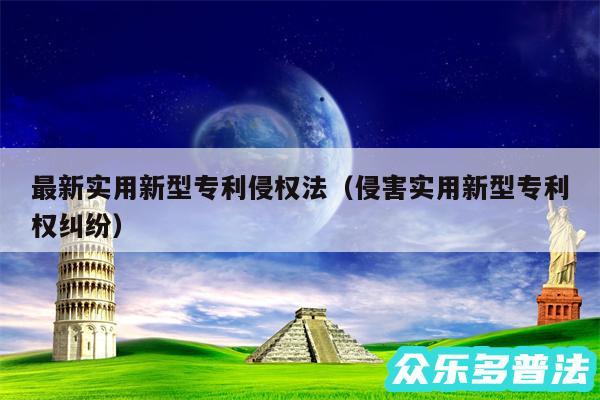 最新实用新型专利侵权法（侵害实用新型专利权纠纷）

众乐多普法